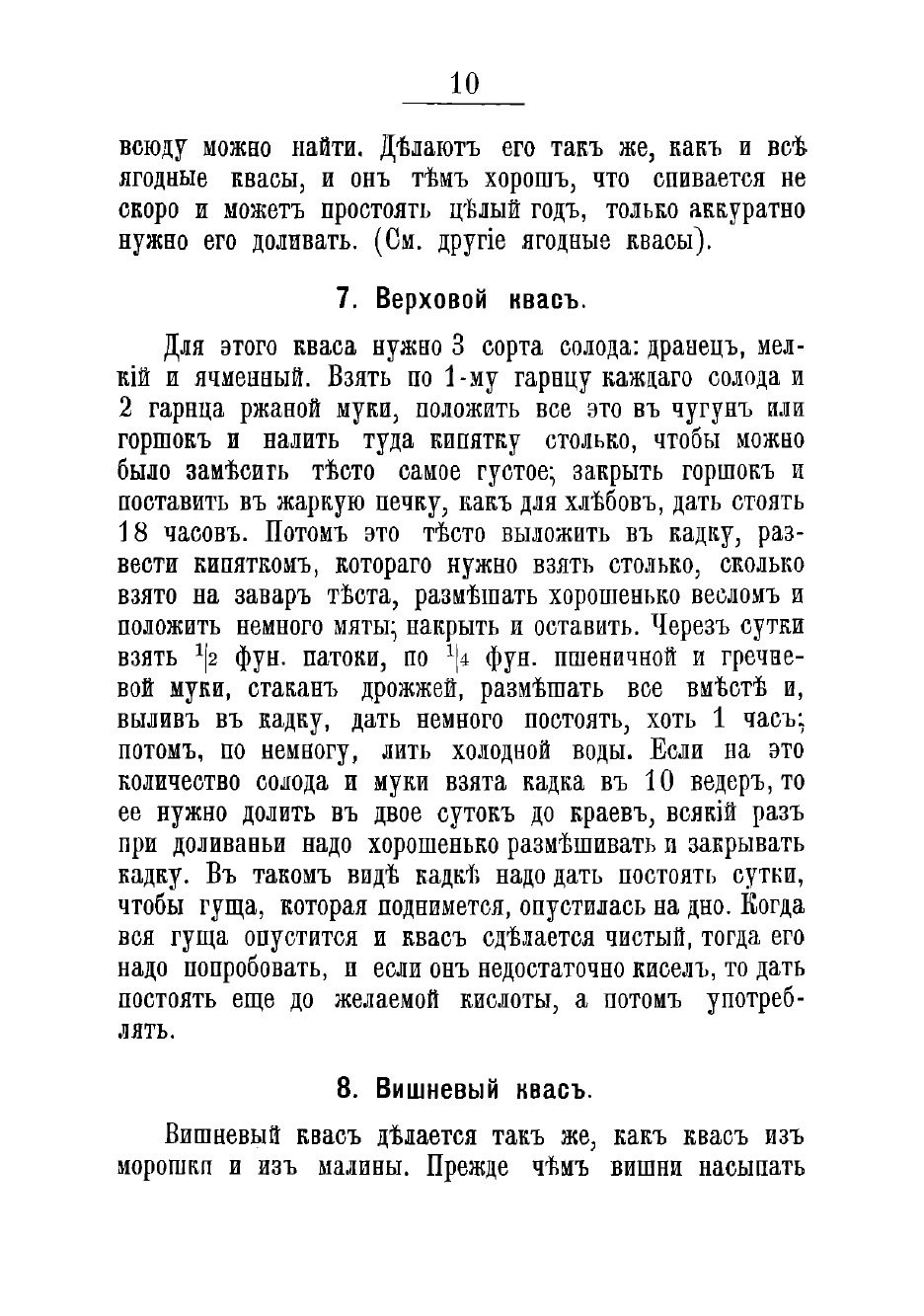 10

всюду можно найти. Дѣлаютъ его такъ же, какъ и всѣ ягодные квасы, и онъ тѣмъ хорошъ, что спивается не скоро и можетъ простоять цѣлый годъ, только аккуратно нужно его доливать. (См. другіе ягодные квасы).

7. Верховой квасъ.

Для этого кваса нужно 3 сорта солода: дранецъ, мелкій и ячменный. Взять по 1-му гарнцу каждаго солода и 2 гарнца ржаной муки, положить все это въ чугунъ или горшокъ и налить туда кипятку столько, чтобы можно было замѣсить тѣсто самое густое; закрыть горшокъ и поставить въ жаркую печку, какъ для хлѣбовъ, дать стоять 18 часовъ. Потомъ это тѣсто выложить въ кадку, развести кипяткомъ, котораго нужно взять столько, сколько взято на заваръ тѣста, размѣшать хорошенько весломъ и положить немного мяты; накрыть и оставить. Черезъ сутки взять $\frac{1}{2}$ фун. патоки, по $\frac{1}{4}$ фун. пшеничной и гречневой муки, стаканъ дрожжей, размѣшать все вмѣстѣ и, выливъ въ кадку, дать немного постоять, хоть 1 часъ; потомъ, по немногу, лить холодной воды. Если на это количество солода и муки взята кадка въ 10 ведеръ, то ее нужно долить въ двое сутокъ до краевъ, всякій разъ при доливаньи надо хорошенько размѣшивать и закрывать кадку. Въ такомъ видѣ кадкѣ надо дать постоять сутки, чтобы гуща, которая поднимется, опустилась на дно. Когда вся гуща опустится и квасъ сдѣлается чистый, тогда его надо попробовать, и если онъ недостаточно киселъ, то дать постоять еще до желаемой кислоты, а потомъ употреблять.

8. Вишневый квасъ.

Вишневый квасъ дѣлается такъ же, какъ квасъ изъ морошки и изъ малины. Прежде чѣмъ вишни насыпать